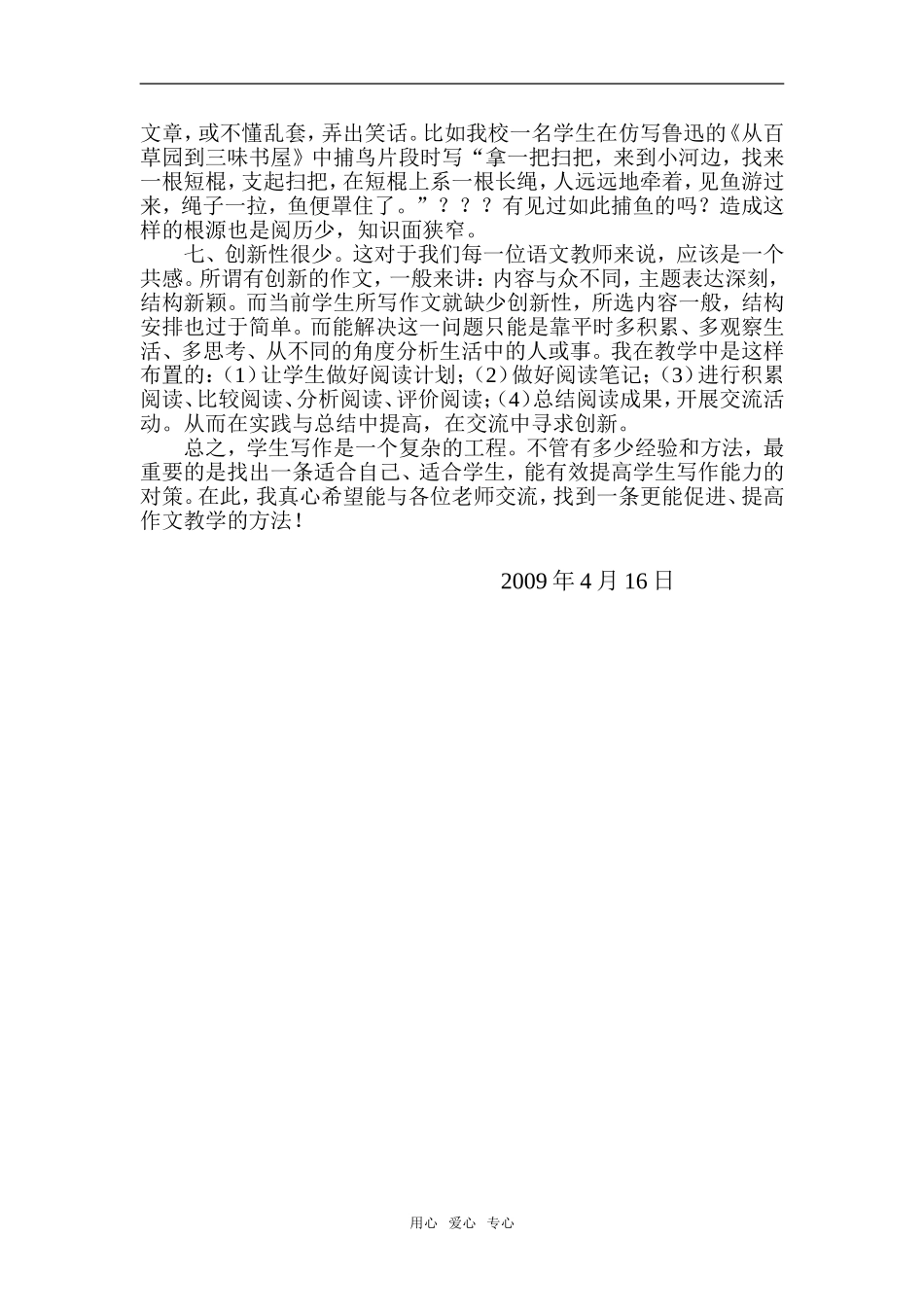 文章，或不懂乱套，弄出笑话。比如我校一名学生在仿写鲁迅的《从百草园到三味书屋》中捕鸟片段时写“拿一把扫把，来到小河边，找来一根短棍，支起扫把，在短棍上系一根长绳，人远远地牵着，见鱼游过来，绳子一拉，鱼便罩住了。”？？？有见过如此捕鱼的吗？造成这样的根源也是阅历少，知识面狭窄。

七、创新性很少。这对于我们每一位语文教师来说，应该是一个共感。所谓有创新的作文，一般来讲：内容与众不同，主题表达深刻，结构新颖。而当前学生所写作文就缺少创新性，所选内容一般，结构安排也过于简单。而能解决这一问题只能是靠平时多积累、多观察生活、多思考、从不同的角度分析生活中的人或事。我在教学中是这样布置的：（1）让学生做好阅读计划；（2）做好阅读笔记；（3）进行积累阅读、比较阅读、分析阅读、评价阅读；（4）总结阅读成果，开展交流活动。从而在实践与总结中提高，在交流中寻求创新。

总之，学生写作是一个复杂的工程。不管有多少经验和方法，最重要的是找出一条适合自己、适合学生，能有效提高学生写作能力的对策。在此，我真心希望能与各位老师交流，找到一条更能促进、提高作文教学的方法！

2009 年 4 月 16 日

用心 爱心 专心